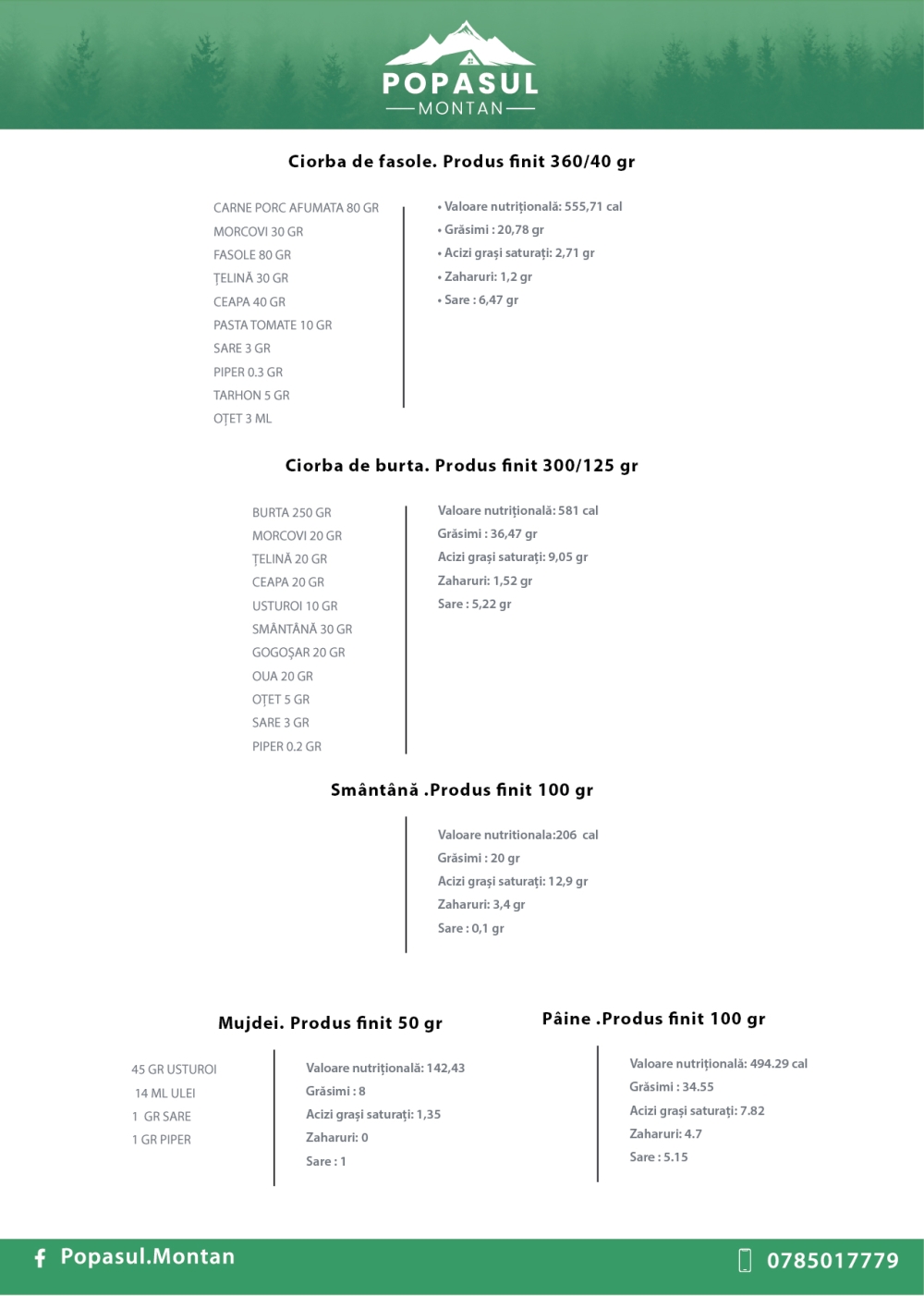 POPASUL
MONTAN

Ciorba de fasole. Produs finit 360/40 gr

CARNE PORC AFUMATA 80 GR
MORCOVI 30 GR
FASOLE 80 GR
ȚELINĂ 30 GR
CEAPA 40 GR
PASTA TOMATE 10 GR
SARE 3 GR
PIPER 0.3 GR
TARHON 5 GR
OȚET 3 ML

• Valoare nutrițională: 555,71 cal
• Grăsimi : 20,78 gr
• Acizi grași saturați: 2,71 gr
• Zaharuri: 1,2 gr
• Sare : 6,47 gr

Ciorba de burta. Produs finit 300/125 gr

BURTA 250 GR
MORCOVI 20 GR
ȚELINĂ 20 GR
CEAPA 20 GR
USTUROI 10 GR
SMÂNTÂNĂ 30 GR
GOGOȘAR 20 GR
OUA 20 GR
OȚET 5 GR
SARE 3 GR
PIPER 0.2 GR

Valoare nutrițională: 581 cal
Grăsimi : 36,47 gr
Acizi grași saturați: 9,05 gr
Zaharuri: 1,52 gr
Sare : 5,22 gr

Smântână .Produs finit 100 gr

Valoare nutritionala:206 cal
Grăsimi : 20 gr
Acizi grași saturați: 12,9 gr
Zaharuri: 3,4 gr
Sare : 0,1 gr

Mujdei. Produs finit 50 gr

45 GR USTUROI
14 ML ULEI
1 GR SARE
1 GR PIPER

Valoare nutrițională: 142,43
Grăsimi : 8
Acizi grași saturați: 1,35
Zaharuri: 0
Sare : 1

Pâine .Produs finit 100 gr

Valoare nutrițională: 494.29 cal
Grăsimi : 34.55
Acizi grași saturați: 7.82
Zaharuri: 4.7
Sare : 5.15

Popasul.Montan
0785017779